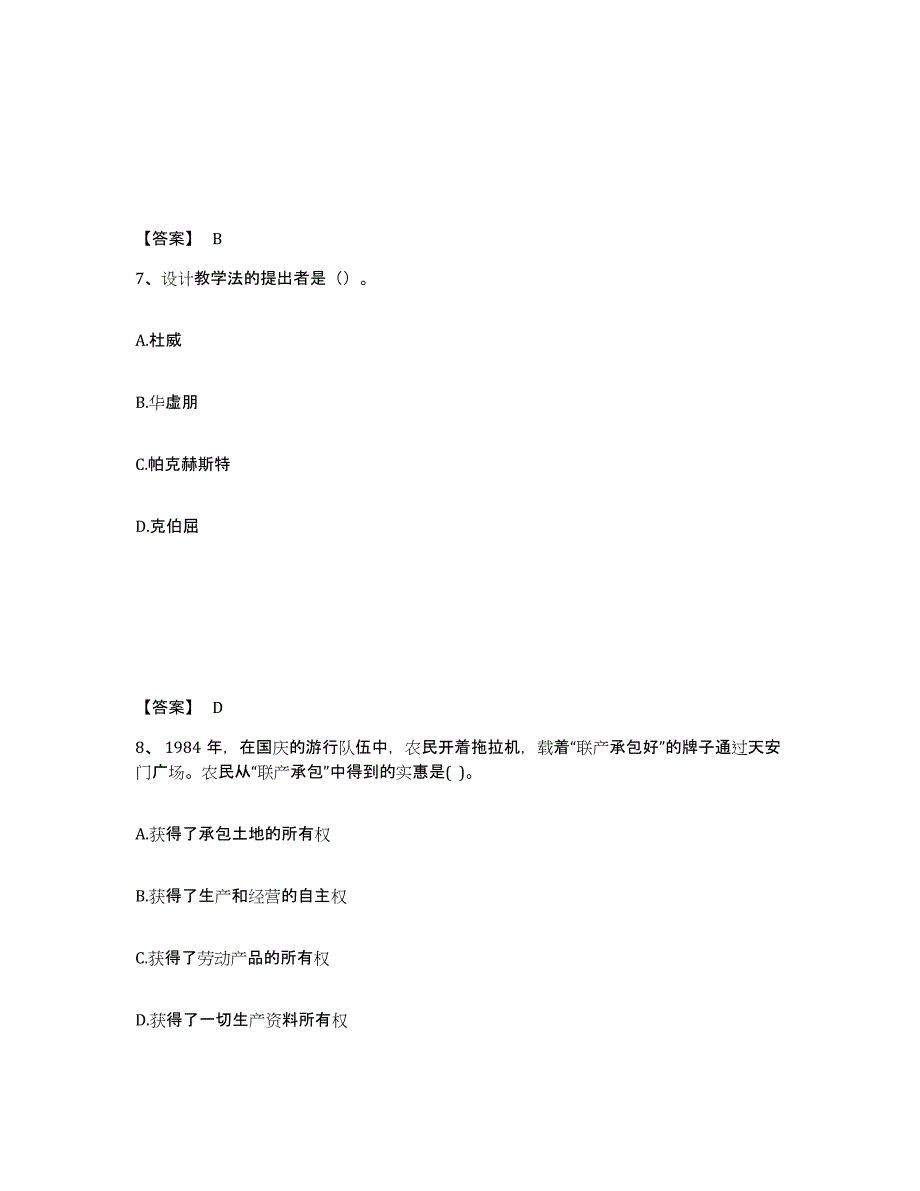 【答案】 B

7、设计教学法的提出者是（）。

A.杜威

B.华虚朋

C.帕克赫斯特

D.克伯屈

【答案】 D

8、1984 年，在国庆的游行队伍中，农民开着拖拉机，载着“联产承包好”的牌子通过天安门广场。农民从“联产承包”中得到的实惠是( )。

A.获得了承包土地的所有权

B.获得了生产和经营的自主权

C.获得了劳动产品的所有权

D.获得了一切生产资料所有权